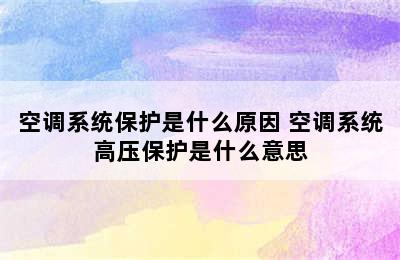 空调系统保护是什么原因 空调系统高压保护是什么意思